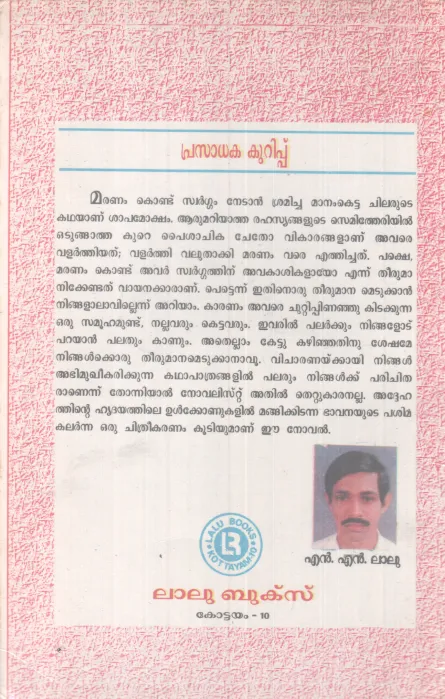 പ്രസാധക കുറിപ്പ്

മരണം കൊണ്ട് സ്വർഗ്ഗം നേടാൻ ശ്രമിച്ച മാനംകെട്ട ചിലരുടെ കഥയാണ് ശാപമോക്ഷം. ആരുമറിയാത്ത രഹസ്യങ്ങളുടെ സെമിത്തേരിയിൽ ഒടുങ്ങാത്ത കുറെ പൈശാചിക ചേതോ വികാരങ്ങളാണ് അവരെ വളർത്തിയത്; വളർത്തി വലുതാക്കി മരണം വരെ എത്തിച്ചത്. പക്ഷെ, മരണം കൊണ്ട് അവർ സ്വർഗ്ഗത്തിന് അവകാശികളായോ എന്ന് തീരുമാനിക്കേണ്ടത് വായനക്കാരാണ്. പെട്ടെന്ന് ഇതിനൊരു തീരുമാന മെടുക്കാൻ നിങ്ങളാലാവില്ലെന്ന് അറിയാം. കാരണം അവരെ ചുറ്റിപ്പിണഞ്ഞു കിടക്കുന്ന ഒരു സമൂഹമുണ്ട്, നല്ലവരും കെട്ടവരും. ഇവരിൽ പലർക്കും നിങ്ങളോട് പറയാൻ പലതും കാണും. അതെല്ലാം കേട്ടു കഴിഞ്ഞതിനു ശേഷമേ നിങ്ങൾക്കൊരു തീരുമാനമെടുക്കാനാവൂ. വിചാരണയ്ക്കായി നിങ്ങൾ അഭിമുഖീകരിക്കുന്ന കഥാപാത്രങ്ങളിൽ പലരും നിങ്ങൾക്ക് പരിചിതരാണെന്ന് തോന്നിയാൽ നോവലിസ്റ്റ് അതിൽ തെറ്റുകാരനല്ല. അദ്ദേഹത്തിന്റെ ഹൃദയത്തിലെ ഉൾക്കോണുകളിൽ മങ്ങിക്കിടന്ന ഭാവനയുടെ പശിമ കലർന്ന ഒരു ചിത്രീകരണം കൂടിയുമാണ് ഈ നോവൽ.

LALU BOOKS KOTTAYAM-10

എൻ. എൻ. ലാലു

ലാലു ബുക്സ്

കോട്ടയം - 10